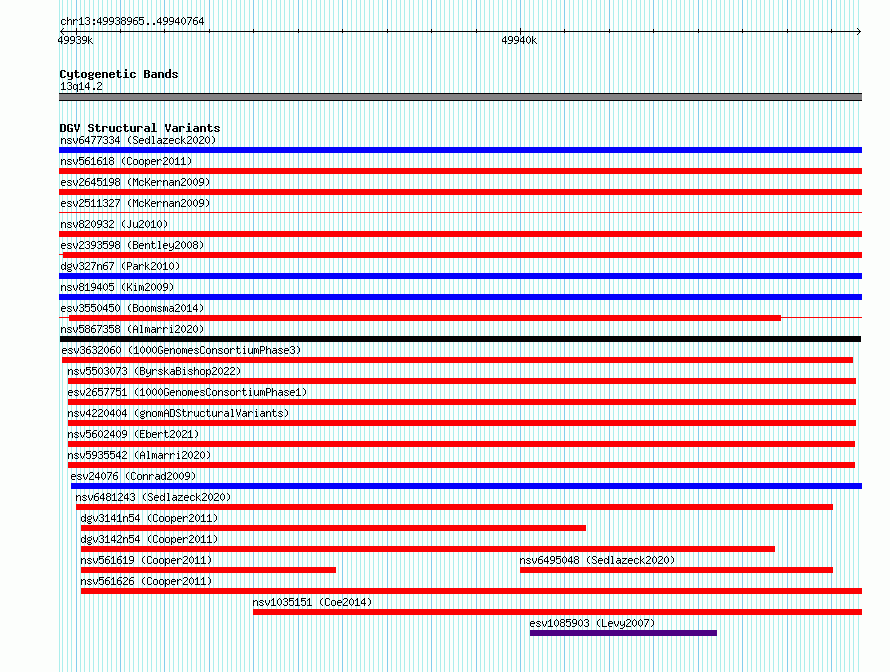 chr13:49938965..49940764

49939k

49940k

Cytogenetic Bands
13q14.2

DGV Structural Variants
nsv6477334 (Sedlazeck2020)
nsv561618 (Cooper2011)
esv2645198 (McKernan2009)
esv2511327 (McKernan2009)
nsv820932 (Ju2010)
esv2393598 (Bentley2008)
dgv327n67 (Park2010)
nsv819405 (Kim2009)
esv3550450 (Boomsma2014)
nsv5867358 (Almarri2020)
esv3632060 (1000GenomesConsortiumPhase3)
nsv5503073 (ByrskaBishop2022)
esv2657751 (1000GenomesConsortiumPhase1)
nsv4220404 (gnomADStructuralVariants)
nsv5602409 (Ebert2021)
nsv5935542 (Almarri2020)
esv24076 (Conrad2009)
nsv6481243 (Sedlazeck2020)
dgv3141n54 (Cooper2011)
dgv3142n54 (Cooper2011)
nsv561619 (Cooper2011)
nsv6495048 (Sedlazeck2020)
nsv561626 (Cooper2011)
nsv1035151 (Coe2014)
esv1085903 (Levy2007)